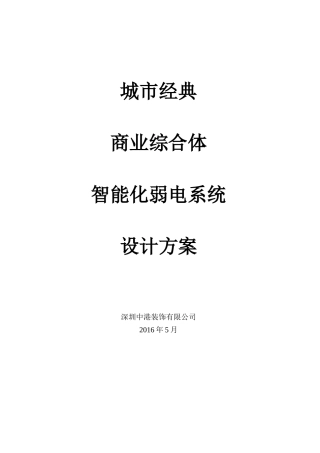 城市经典

商业综合体

智能化弱电系统

设计方案

深圳中港装饰有限公司
2016 年 5 月